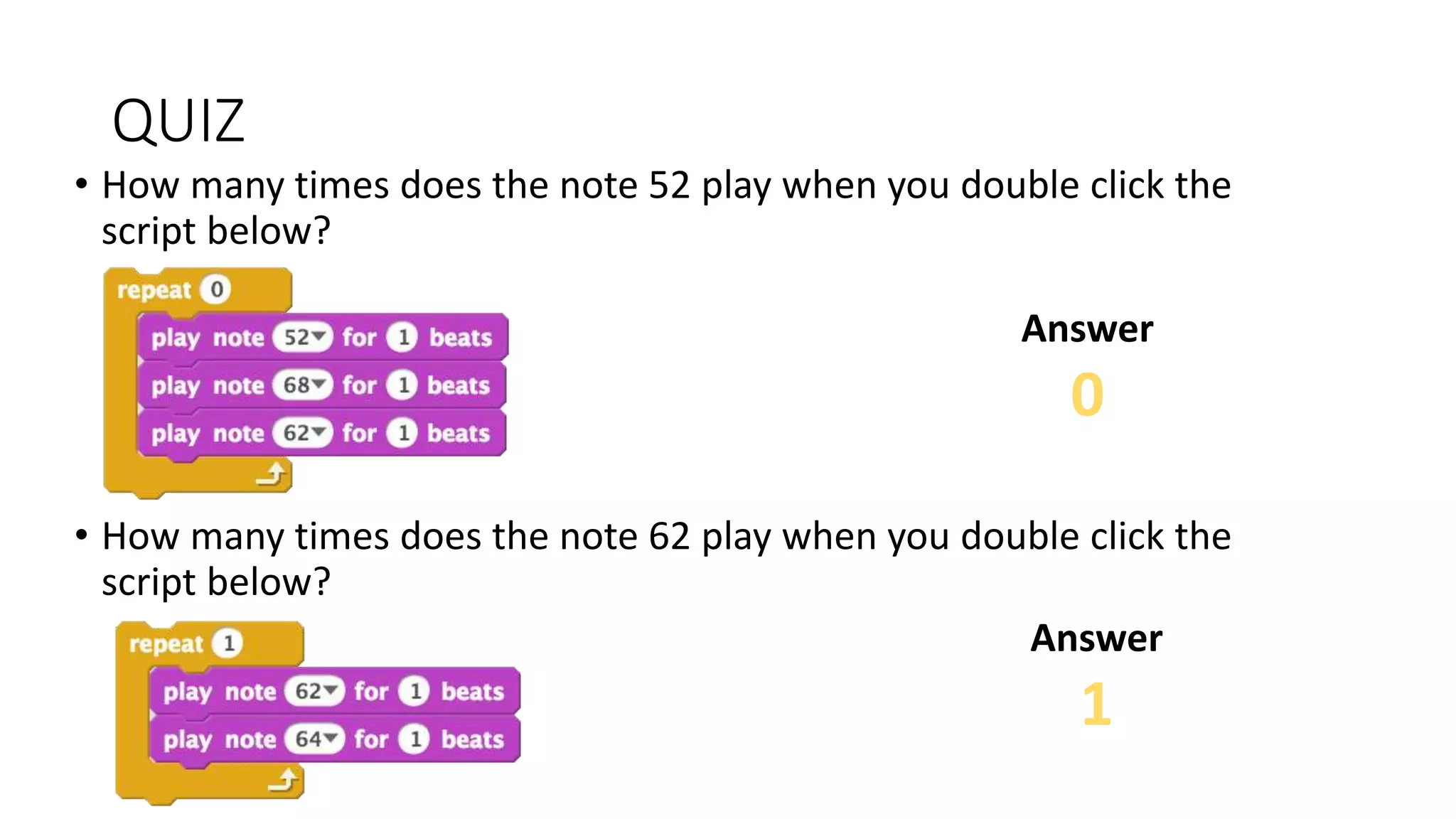 QUIZ

• How many times does the note 52 play when you double click the script below?

repeat 0
play note 52 for 1 beats
play note 68 for 1 beats
play note 62 for 1 beats

Answer

0

• How many times does the note 62 play when you double click the script below?

repeat 1
play note 62 for 1 beats
play note 64 for 1 beats

Answer

1